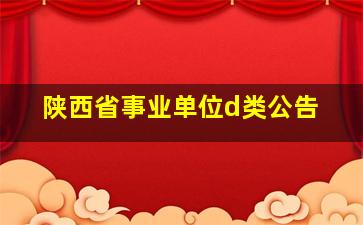 陕西省事业单位d类公告